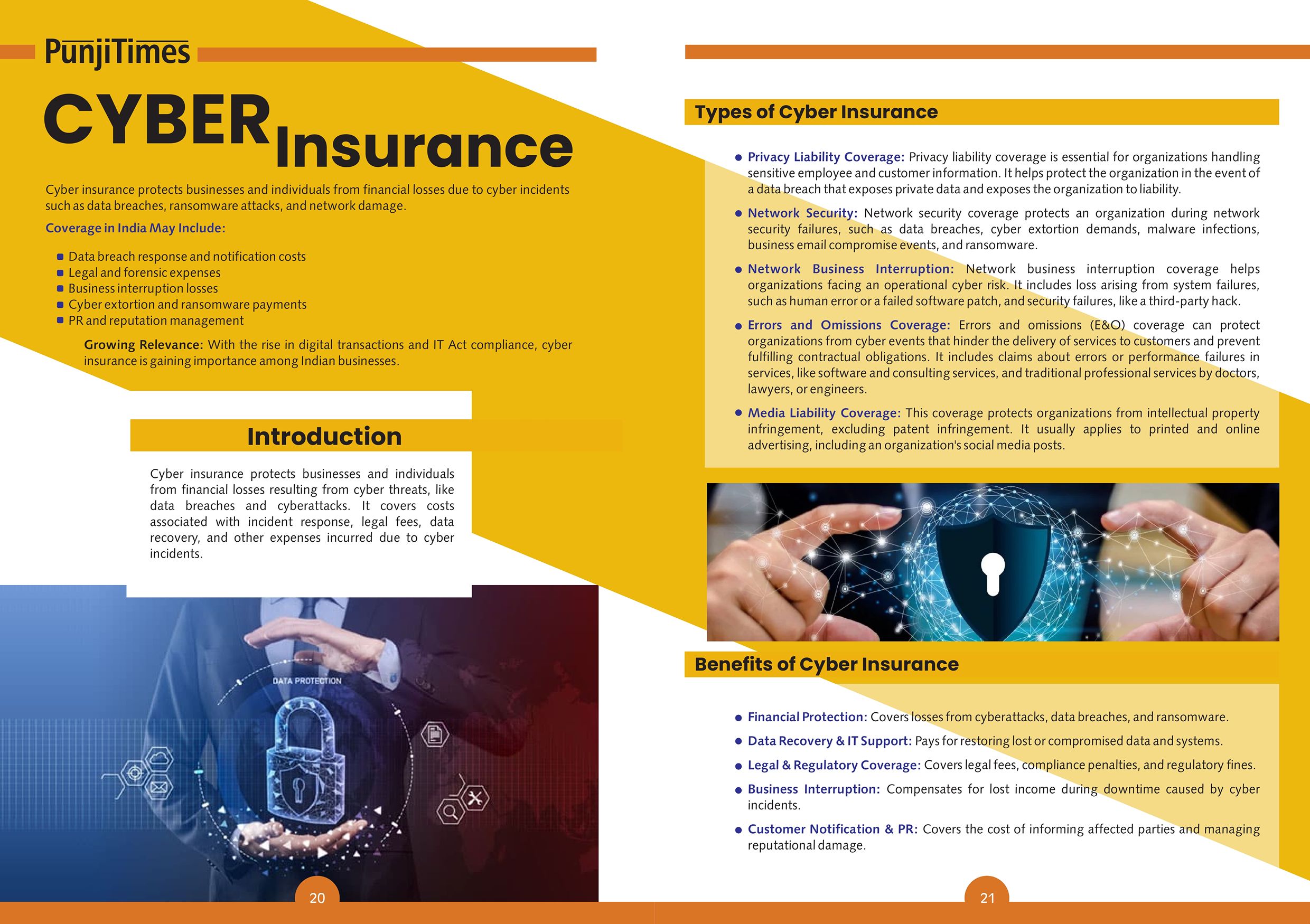 PunjiTimes

CYBER Insurance

Cyber insurance protects businesses and individuals from financial losses due to cyber incidents such as data breaches, ransomware attacks, and network damage.

Coverage in India May Include:

- Data breach response and notification costs
- Legal and forensic expenses
- Business interruption losses
- Cyber extortion and ransomware payments
- PR and reputation management

Growing Relevance: With the rise in digital transactions and IT Act compliance, cyber insurance is gaining importance among Indian businesses.

Introduction

Cyber insurance protects businesses and individuals from financial losses resulting from cyber threats, like data breaches and cyberattacks. It covers costs associated with incident response, legal fees, data recovery, and other expenses incurred due to cyber incidents.

DATA PROTECTION

20

Types of Cyber Insurance

- Privacy Liability Coverage: Privacy liability coverage is essential for organizations handling sensitive employee and customer information. It helps protect the organization in the event of a data breach that exposes private data and exposes the organization to liability.
- Network Security: Network security coverage protects an organization during network security failures, such as data breaches, cyber extortion demands, malware infections, business email compromise events, and ransomware.
- Network Business Interruption: Network business interruption coverage helps organizations facing an operational cyber risk. It includes loss arising from system failures, such as human error or a failed software patch, and security failures, like a third-party hack.
- Errors and Omissions Coverage: Errors and omissions (E&O) coverage can protect organizations from cyber events that hinder the delivery of services to customers and prevent fulfilling contractual obligations. It includes claims about errors or performance failures in services, like software and consulting services, and traditional professional services by doctors, lawyers, or engineers.
- Media Liability Coverage: This coverage protects organizations from intellectual property infringement, excluding patent infringement. It usually applies to printed and online advertising, including an organization's social media posts.

Benefits of Cyber Insurance

- Financial Protection: Covers losses from cyberattacks, data breaches, and ransomware.
- Data Recovery & IT Support: Pays for restoring lost or compromised data and systems.
- Legal & Regulatory Coverage: Covers legal fees, compliance penalties, and regulatory fines.
- Business Interruption: Compensates for lost income during downtime caused by cyber incidents.
- Customer Notification & PR: Covers the cost of informing affected parties and managing reputational damage.

21